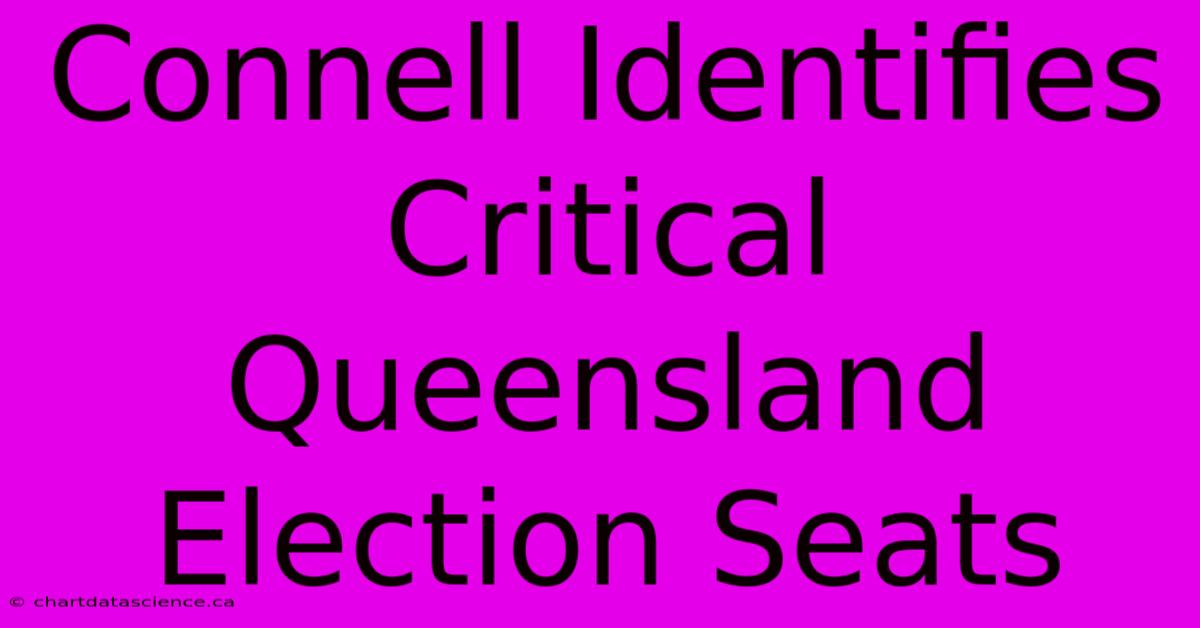 Connell Identifies Critical Queensland Election Seats

© chartdatascience.ca